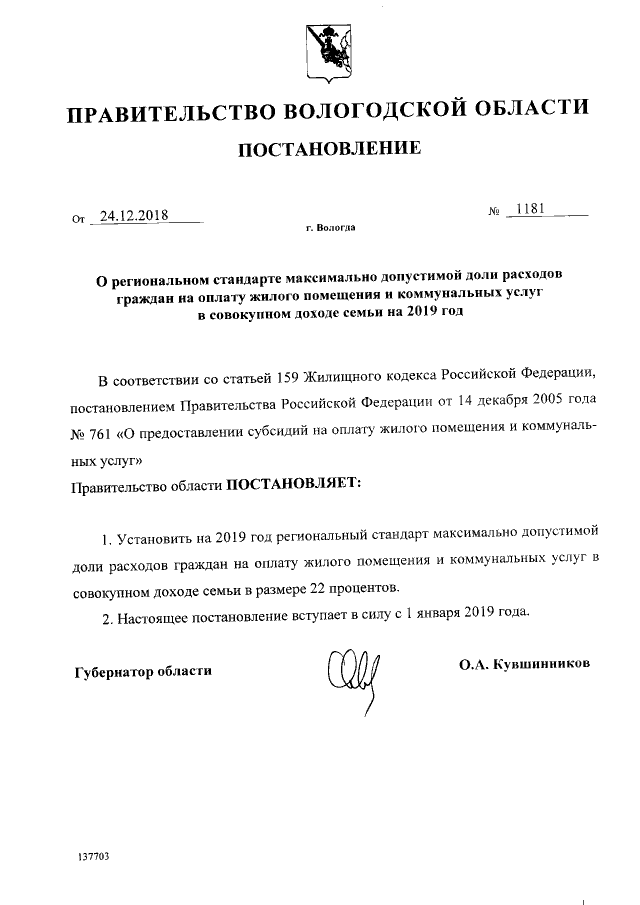 ПРАВИТЕЛЬСТВО ВОЛОГОДСКОЙ ОБЛАСТИ

ПОСТАНОВЛЕНИЕ

От 24.12.2018

№ 1181

г. Вологда

О региональном стандарте максимально допустимой доли расходов граждан на оплату жилого помещения и коммунальных услуг в совокупном доходе семьи на 2019 год

В соответствии со статьей 159 Жилищного кодекса Российской Федерации, постановлением Правительства Российской Федерации от 14 декабря 2005 года № 761 «О предоставлении субсидий на оплату жилого помещения и коммунальных услуг»

Правительство области ПОСТАНОВЛЯЕТ:

1. Установить на 2019 год региональный стандарт максимально допустимой доли расходов граждан на оплату жилого помещения и коммунальных услуг в совокупном доходе семьи в размере 22 процентов.

2. Настоящее постановление вступает в силу с 1 января 2019 года.

Губернатор области

О.А. Кувшинников

137703